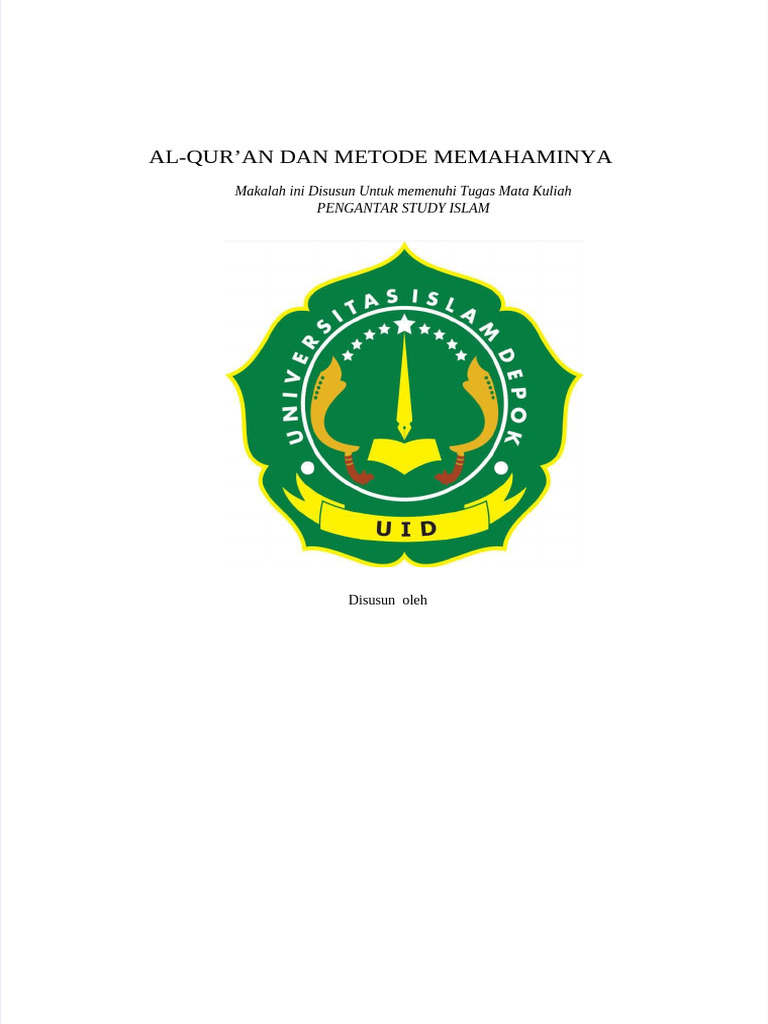 AL-QUR'AN DAN METODE MEMAHAMINYA

Makalah ini Disusun Untuk memenuhi Tugas Mata Kuliah
PENGANTAR STUDY ISLAM

UNIVERSITAS ISLAM DEPOK

UID

Disusun oleh